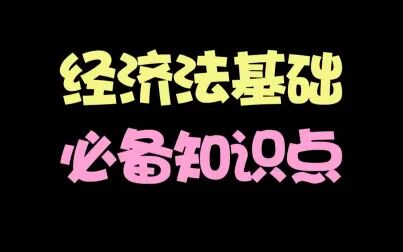 经济法基础
必备知识点